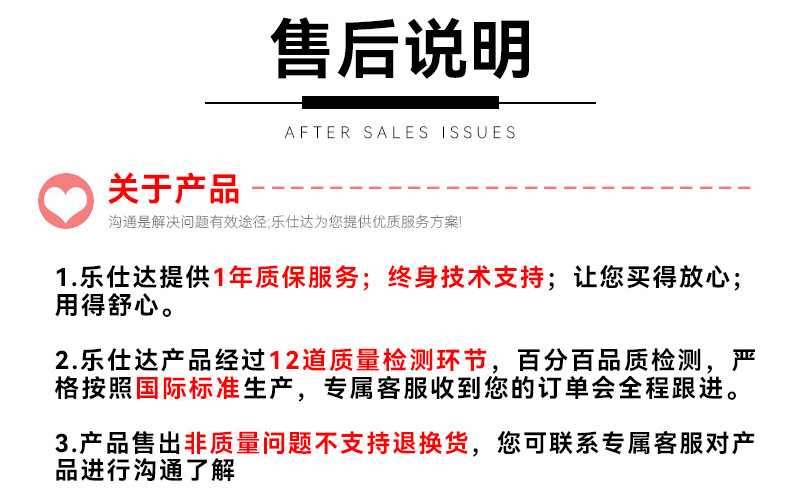 售后说明

AFTER SALES ISSUES

关于产品

沟通是解决问题有效途径;乐仕达为您提供优质服务方案!

1.乐仕达提供1年质保服务；终身技术支持；让您买得放心；用得舒心。

2.乐仕达产品经过12道质量检测环节，百分百品质检测，严格按照国际标准生产，专属客服收到您的订单会全程跟进。

3.产品售出非质量问题不支持退换货，您可联系专属客服对产品进行沟通了解